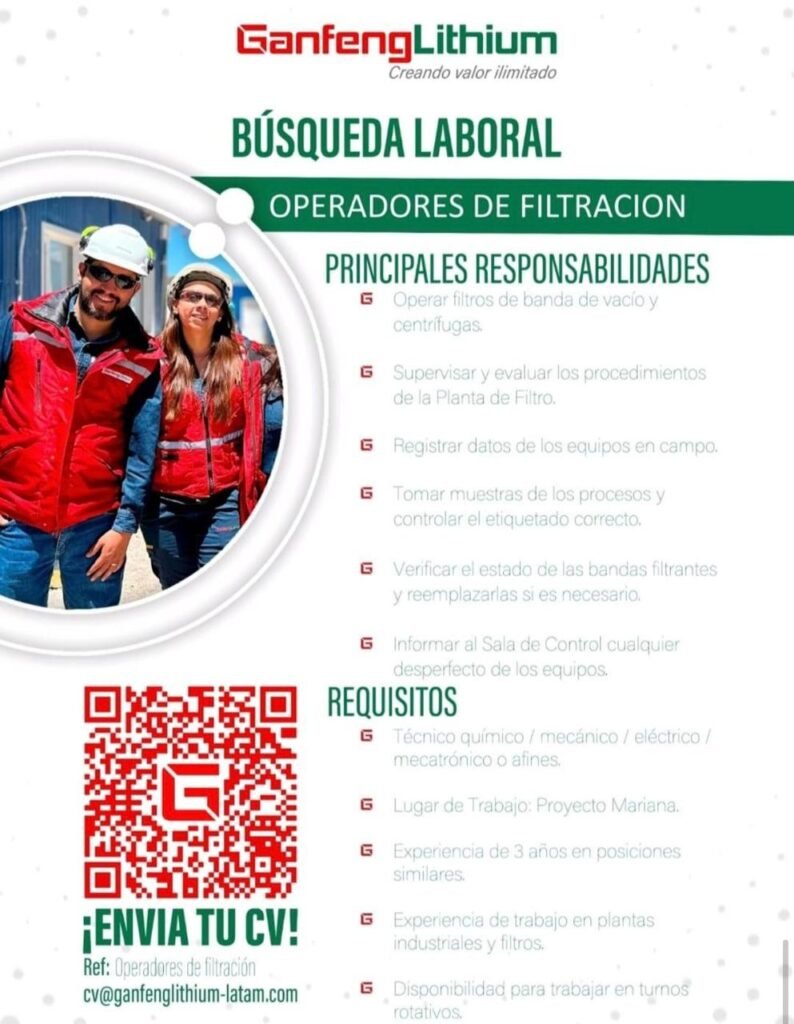 GanfengLithium
Creando valor ilimitado

BÚSQUEDA LABORAL

OPERADORES DE FILTRACION

PRINCIPALES RESPONSABILIDADES

Operar filtros de banda de vacío y centrífugas.

Supervisar y evaluar los procedimientos de la Planta de Filtro.

Registrar datos de los equipos en campo.

Tomar muestras de los procesos y controlar el etiquetado correcto.

Verificar el estado de las bandas filtrantes y reemplazarlas si es necesario.

Informar al Sala de Control cualquier desperfecto de los equipos.

REQUISITOS

Técnico químico / mecánico / eléctrico / mecatrónico o afines.

Lugar de Trabajo: Proyecto Mariana.

Experiencia de 3 años en posiciones similares.

Experiencia de trabajo en plantas industriales y filtros.

Disponibilidad para trabajar en turnos rotativos.

¡ENVIA TU CV!
Ref: Operadores de filtración
cv@ganfenglithium-latam.com